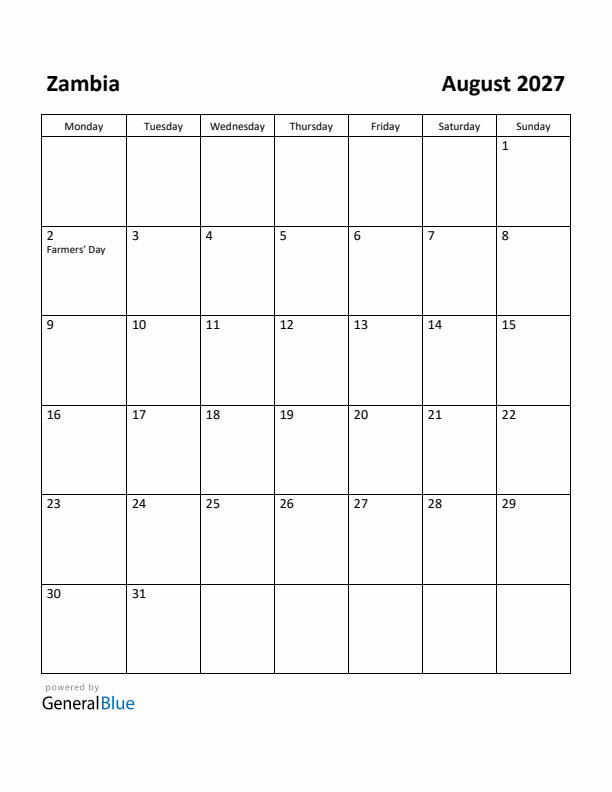 Zambia

August 2027

| Monday | Tuesday | Wednesday | Thursday | Friday | Saturday | Sunday |
|---|---|---|---|---|---|---|
| | | | | | | 1 |
| 2 Farmers' Day | 3 | 4 | 5 | 6 | 7 | 8 |
| 9 | 10 | 11 | 12 | 13 | 14 | 15 |
| 16 | 17 | 18 | 19 | 20 | 21 | 22 |
| 23 | 24 | 25 | 26 | 27 | 28 | 29 |
| 30 | 31 | | | | | |

powered by
GeneralBlue